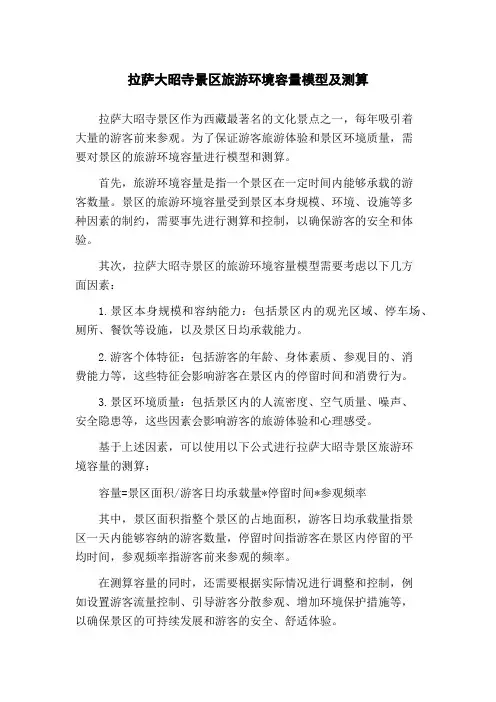 拉萨大昭寺景区旅游环境容量模型及测算

拉萨大昭寺景区作为西藏最著名的文化景点之一，每年吸引着大量的游客前来参观。为了保证游客旅游体验和景区环境质量，需要对景区的旅游环境容量进行模型和测算。

首先，旅游环境容量是指一个景区在一定时间内能够承载的游客数量。景区的旅游环境容量受到景区本身规模、环境、设施等多种因素的制约，需要事先进行测算和控制，以确保游客的安全和体验。

其次，拉萨大昭寺景区的旅游环境容量模型需要考虑以下几方面因素：

1.景区本身规模和容纳能力：包括景区内的观光区域、停车场、厕所、餐饮等设施，以及景区日均承载能力。

2.游客个体特征：包括游客的年龄、身体素质、参观目的、消费能力等，这些特征会影响游客在景区内的停留时间和消费行为。

3.景区环境质量：包括景区内的人流密度、空气质量、噪声、安全隐患等，这些因素会影响游客的旅游体验和心理感受。

基于上述因素，可以使用以下公式进行拉萨大昭寺景区旅游环境容量的测算：

容量=景区面积/游客日均承载量*停留时间*参观频率

其中，景区面积指整个景区的占地面积，游客日均承载量指景区一天内能够容纳的游客数量，停留时间指游客在景区内停留的平均时间，参观频率指游客前来参观的频率。

在测算容量的同时，还需要根据实际情况进行调整和控制，例如设置游客流量控制、引导游客分散参观、增加环境保护措施等，以确保景区的可持续发展和游客的安全、舒适体验。